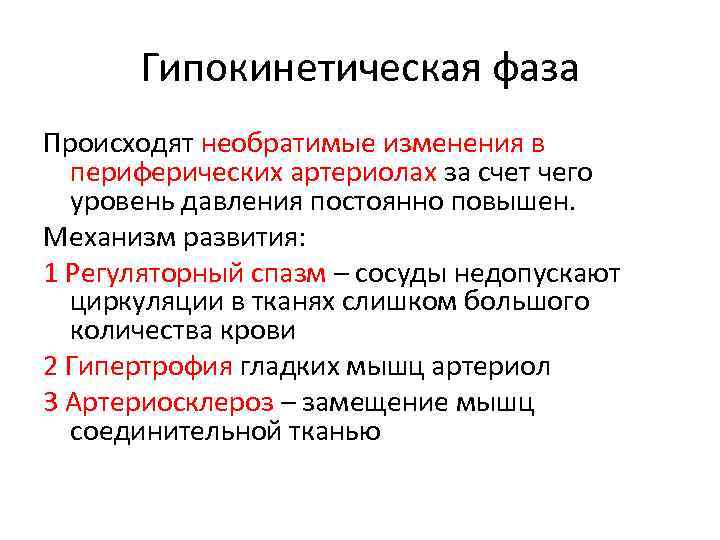 Гипокинетическая фаза

Происходят необратимые изменения в периферических артериолах за счет чего уровень давления постоянно повышен.

Механизм развития:

1 Регуляторный спазм – сосуды недопускают циркуляции в тканях слишком большого количества крови

2 Гипертрофия гладких мышц артериол

3 Артериосклероз – замещение мышц соединительной тканью